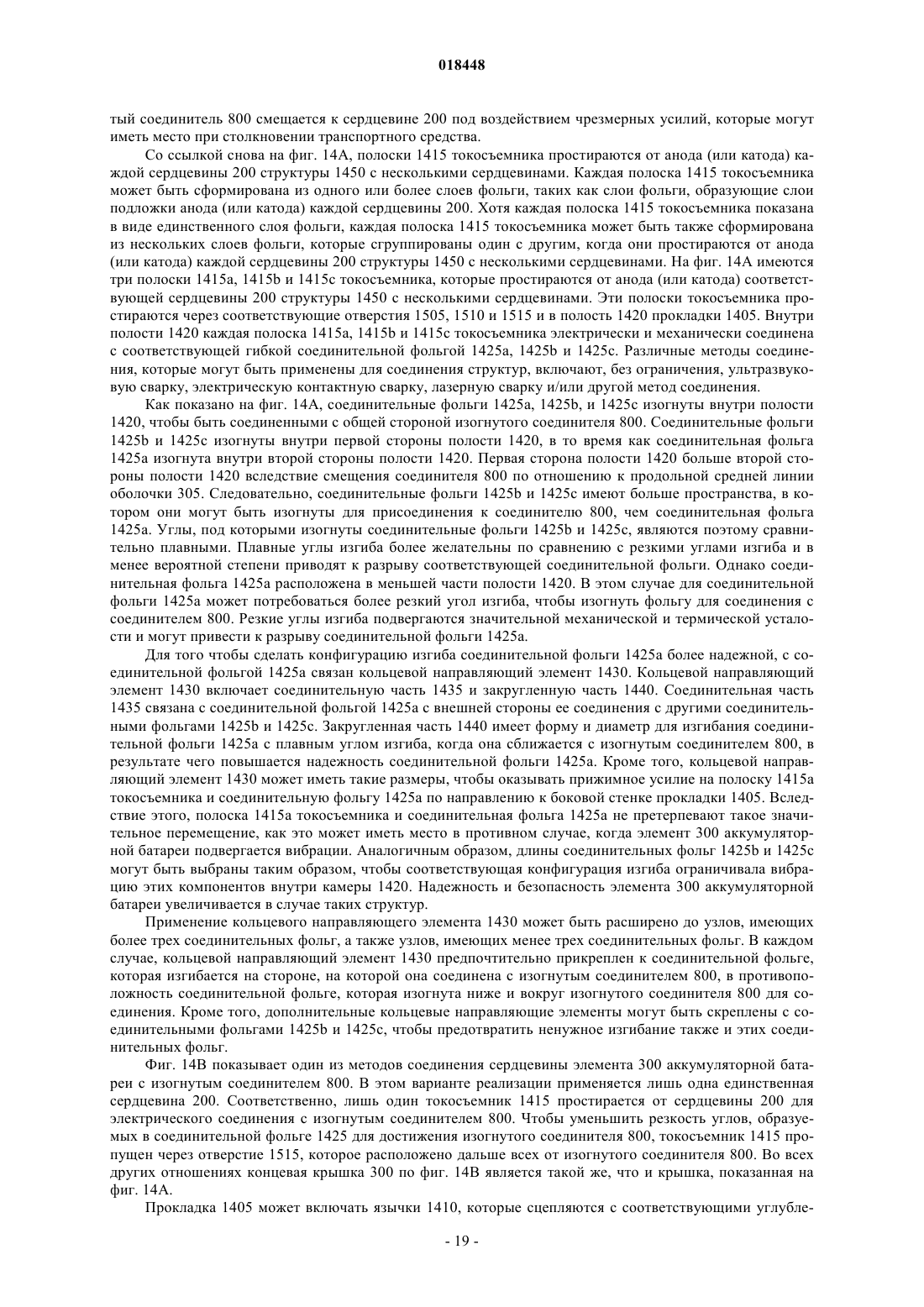 018448

тый соединитель 800 смещается к сердцевине 200 под воздействием чрезмерных усилий, которые могут иметь место при столкновении транспортного средства.

Со ссылкой снова на фиг. 14А, полоски 1415 токосъемника простираются от анода (или катода) каждой сердцевины 200 структуры 1450 с несколькими сердцевинами. Каждая полоска 1415 токосъемника может быть сформирована из одного или более слоев фольги, таких как слои фольги, образующие слои подложки анода (или катода) каждой сердцевины 200. Хотя каждая полоска 1415 токосъемника показана в виде единственного слоя фольги, каждая полоска 1415 токосъемника может быть также сформирована из нескольких слоев фольги, которые сгруппированы один с другим, когда они простираются от анода (или катода) каждой сердцевины 200 структуры 1450 с несколькими сердцевинами. На фиг. 14А имеются три полоски 1415a, 1415b и 1415c токосъемника, которые простираются от анода (или катода) соответствующей сердцевины 200 структуры 1450 с несколькими сердцевинами. Эти полоски токосъемника простираются через соответствующие отверстия 1505, 1510 и 1515 и в полость 1420 прокладки 1405. Внутри полости 1420 каждая полоска 1415a, 1415b и 1415c токосъемника электрически и механически соединена с соответствующей гибкой соединительной фольгой 1425a, 1425b и 1425c. Различные методы соединения, которые могут быть применены для соединения структур, включают, без ограничения, ультразвуковую сварку, электрическую контактную сварку, лазерную сварку и/или другой метод соединения.

Как показано на фиг. 14А, соединительные фольги 1425a, 1425b, и 1425c изогнуты внутри полости 1420, чтобы быть соединенными с общей стороной изогнутого соединителя 800. Соединительные фольги 1425b и 1425c изогнуты внутри первой стороны полости 1420, в то время как соединительная фольга 1425a изогнута внутри второй стороны полости 1420. Первая сторона полости 1420 больше второй стороны полости 1420 вследствие смещения соединителя 800 по отношению к продольной средней линии оболочки 305. Следовательно, соединительные фольги 1425b и 1425c имеют больше пространства, в котором они могут быть изогнуты для присоединения к соединителю 800, чем соединительная фольга 1425a. Углы, под которыми изогнуты соединительные фольги 1425b и 1425c, являются поэтому сравнительно плавными. Плавные углы изгиба более желательны по сравнению с резкими углами изгиба и в менее вероятной степени приводят к разрыву соответствующей соединительной фольги. Однако соединительная фольга 1425a расположена в меньшей части полости 1420. В этом случае для соединительной фольги 1425a может потребоваться более резкий угол изгиба, чтобы изогнуть фольгу для соединения с соединителем 800. Резкие углы изгиба подвергаются значительной механической и термической усталости и могут привести к разрыву соединительной фольги 1425a.

Для того чтобы сделать конфигурацию изгиба соединительной фольги 1425a более надежной, с соединительной фольгой 1425a связан кольцевой направляющий элемент 1430. Кольцевой направляющий элемент 1430 включает соединительную часть 1435 и закругленную часть 1440. Соединительная часть 1435 связана с соединительной фольгой 1425a с внешней стороны ее соединения с другими соединительными фольгами 1425b и 1425c. Закругленная часть 1440 имеет форму и диаметр для изгибания соединительной фольги 1425a с плавным углом изгиба, когда она сближается с изогнутым соединителем 800, в результате чего повышается надежность соединительной фольги 1425a. Кроме того, кольцевой направляющий элемент 1430 может иметь такие размеры, чтобы оказывать прижимное усилие на полоску 1415a токосъемника и соединительную фольгу 1425a по направлению к боковой стенке прокладки 1405. Вследствие этого, полоска 1415a токосъемника и соединительная фольга 1425a не претерпевают такое значительное перемещение, как это может иметь место в противном случае, когда элемент 300 аккумуляторной батареи подвергается вибрации. Аналогичным образом, длины соединительных фольг 1425b и 1425c могут быть выбраны таким образом, чтобы соответствующая конфигурация изгиба ограничивала вибрацию этих компонентов внутри камеры 1420. Надежность и безопасность элемента 300 аккумуляторной батареи увеличивается в случае таких структур.

Применение кольцевого направляющего элемента 1430 может быть расширено до узлов, имеющих более трех соединительных фольг, а также узлов, имеющих менее трех соединительных фольг. В каждом случае, кольцевой направляющий элемент 1430 предпочтительно прикреплен к соединительной фольге, которая изгибается на стороне, на которой она соединена с изогнутым соединителем 800, в противоположность соединительной фольге, которая изогнута ниже и вокруг изогнутого соединителя 800 для соединения. Кроме того, дополнительные кольцевые направляющие элементы могут быть скреплены с соединительными фольгами 1425b и 1425c, чтобы предотвратить ненужное изгибание также и этих соединительных фольг.

Фиг. 14В показывает один из методов соединения сердцевины элемента 300 аккумуляторной батареи с изогнутым соединителем 800. В этом варианте реализации применяется лишь одна единственная сердцевина 200. Соответственно, лишь один токосъемник 1415 простирается от сердцевины 200 для электрического соединения с изогнутым соединителем 800. Чтобы уменьшить резкость углов, образуемых в соединительной фольге 1425 для достижения изогнутого соединителя 800, токосъемник 1415 пропущен через отверстие 1515, которое расположено дальше всех от изогнутого соединителя 800. Во всех других отношениях концевая крышка 300 по фиг. 14В является такой же, что и крышка, показанная на фиг. 14А.

Прокладка 1405 может включать язычки 1410, которые сцепляются с соответствующими углубле-

- 19 -